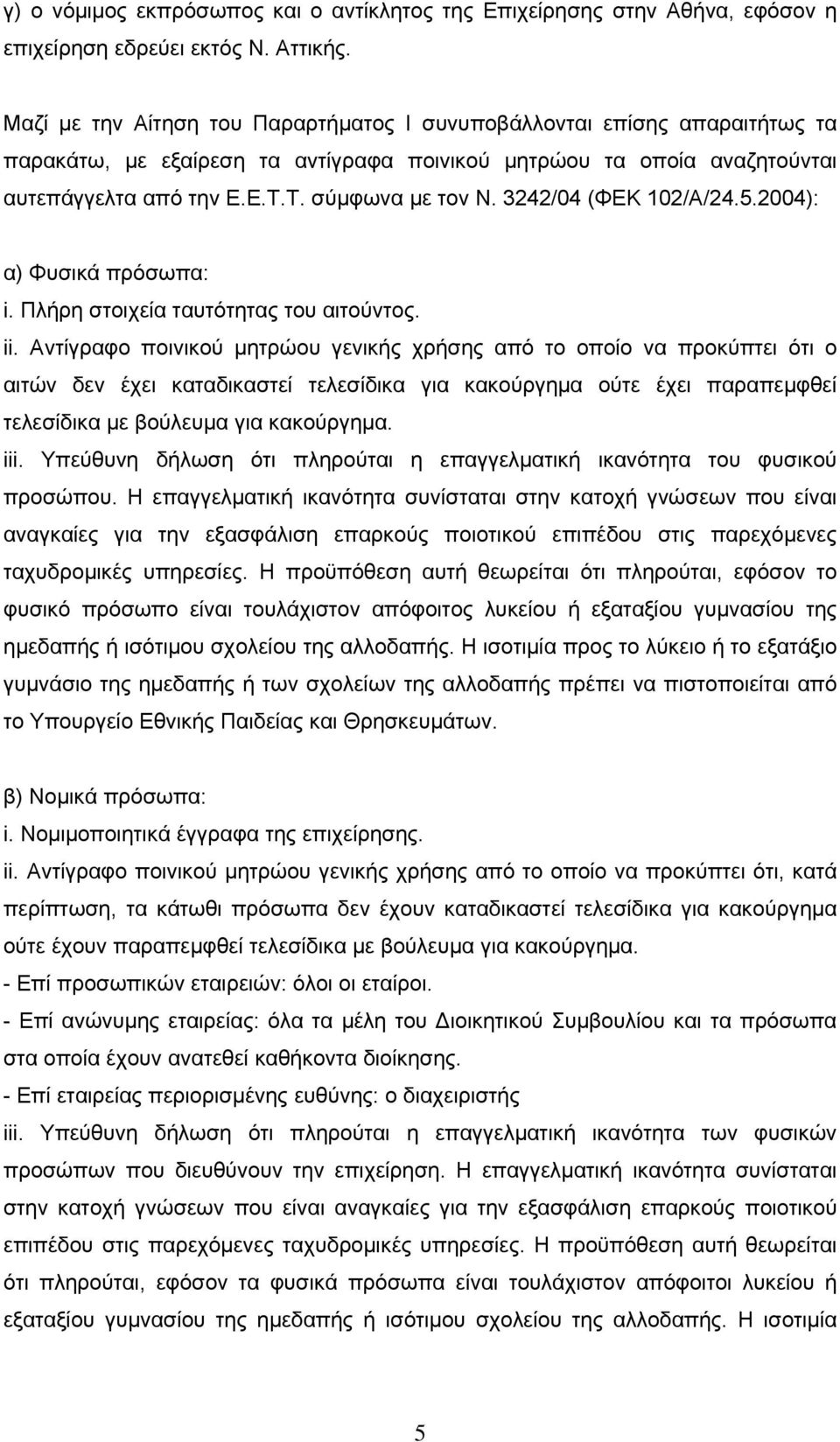 γ) ο νόμιμος εκπρόσωπος και ο αντίκλητος της Επιχείρησης στην Αθήνα, εφόσον η επιχείρηση εδρεύει εκτός Ν. Αττικής.

Μαζί με την Αίτηση του Παραρτήματος Ι συνυποβάλλονται επίσης απαραιτήτως τα παρακάτω, με εξαίρεση τα αντίγραφα ποινικού μητρώου τα οποία αναζητούνται αυτεπάγγελτα από την Ε.Ε.Τ.Τ. σύμφωνα με τον Ν. 3242/04 (ΦΕΚ 102/Α/24.5.2004):

α) Φυσικά πρόσωπα:
i. Πλήρη στοιχεία ταυτότητας του αιτούντος.
ii. Αντίγραφο ποινικού μητρώου γενικής χρήσης από το οποίο να προκύπτει ότι ο αιτών δεν έχει καταδικαστεί τελεσίδικα για κακούργημα ούτε έχει παραπεμφθεί τελεσίδικα με βούλευμα για κακούργημα.
iii. Υπεύθυνη δήλωση ότι πληρούται η επαγγελματική ικανότητα του φυσικού προσώπου. Η επαγγελματική ικανότητα συνίσταται στην κατοχή γνώσεων που είναι αναγκαίες για την εξασφάλιση επαρκούς ποιοτικού επιπέδου στις παρεχόμενες ταχυδρομικές υπηρεσίες. Η προϋπόθεση αυτή θεωρείται ότι πληρούται, εφόσον το φυσικό πρόσωπο είναι τουλάχιστον απόφοιτος λυκείου ή εξαταξίου γυμνασίου της ημεδαπής ή ισότιμου σχολείου της αλλοδαπής. Η ισοτιμία προς το λύκειο ή το εξατάξιο γυμνάσιο της ημεδαπής ή των σχολείων της αλλοδαπής πρέπει να πιστοποιείται από το Υπουργείο Εθνικής Παιδείας και Θρησκευμάτων.

β) Νομικά πρόσωπα:
i. Νομιμοποιητικά έγγραφα της επιχείρησης.
ii. Αντίγραφο ποινικού μητρώου γενικής χρήσης από το οποίο να προκύπτει ότι, κατά περίπτωση, τα κάτωθι πρόσωπα δεν έχουν καταδικαστεί τελεσίδικα για κακούργημα ούτε έχουν παραπεμφθεί τελεσίδικα με βούλευμα για κακούργημα.
- Επί προσωπικών εταιρειών: όλοι οι εταίροι.
- Επί ανώνυμης εταιρείας: όλα τα μέλη του Διοικητικού Συμβουλίου και τα πρόσωπα στα οποία έχουν ανατεθεί καθήκοντα διοίκησης.
- Επί εταιρείας περιορισμένης ευθύνης: ο διαχειριστής
iii. Υπεύθυνη δήλωση ότι πληρούται η επαγγελματική ικανότητα των φυσικών προσώπων που διευθύνουν την επιχείρηση. Η επαγγελματική ικανότητα συνίσταται στην κατοχή γνώσεων που είναι αναγκαίες για την εξασφάλιση επαρκούς ποιοτικού επιπέδου στις παρεχόμενες ταχυδρομικές υπηρεσίες. Η προϋπόθεση αυτή θεωρείται ότι πληρούται, εφόσον τα φυσικά πρόσωπα είναι τουλάχιστον απόφοιτοι λυκείου ή εξαταξίου γυμνασίου της ημεδαπής ή ισότιμου σχολείου της αλλοδαπής. Η ισοτιμία

5